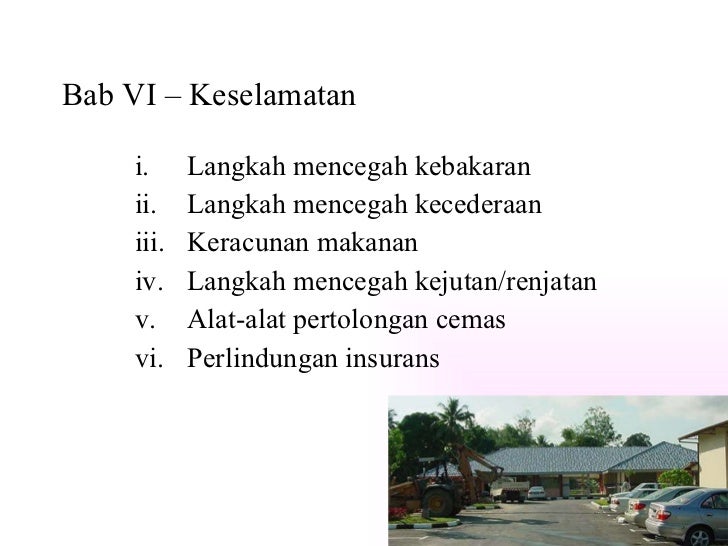 Bab VI – Keselamatan

i. Langkah mencegah kebakaran
ii. Langkah mencegah kecederaan
iii. Keracunan makanan
iv. Langkah mencegah kejutan/renjatan
v. Alat-alat pertolongan cemas
vi. Perlindungan insurans